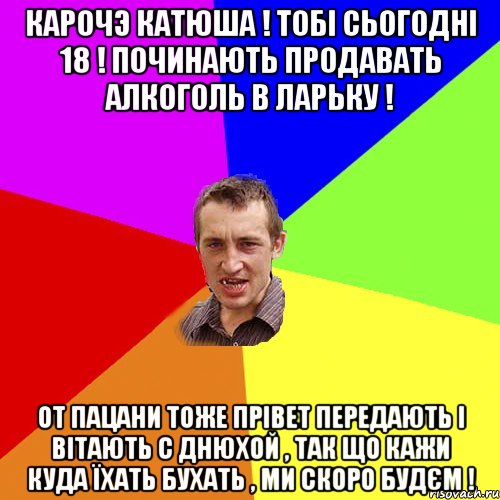 КАРОЧЭ КАТЮША ! ТОБІ СЬОГОДНІ 18 ! ПОЧИНАЮТЬ ПРОДАВАТЬ АЛКОГОЛЬ В ЛАРЬКУ !

ОТ ПАЦАНИ ТОЖЕ ПРІВЕТ ПЕРЕДАЮТЬ І ВІТАЮТЬ С ДНЮХОЙ , ТАК ЩО КАЖИ КУДА ЇХАТЬ БУХАТЬ , МИ СКОРО БУДЄМ !

risovach.ru